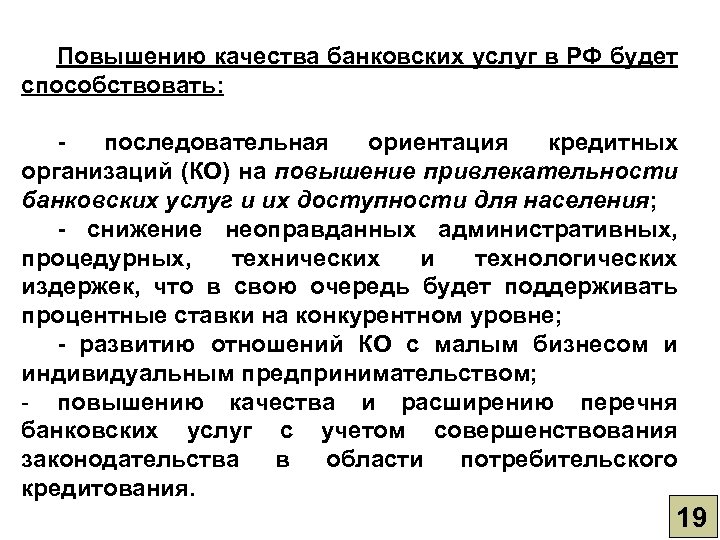 Повышению качества банковских услуг в РФ будет способствовать:

- последовательная ориентация кредитных организаций (КО) на повышение привлекательности банковских услуг и их доступности для населения;

- снижение неоправданных административных, процедурных, технических и технологических издержек, что в свою очередь будет поддерживать процентные ставки на конкурентном уровне;

- развитию отношений КО с малым бизнесом и индивидуальным предпринимательством;

- повышению качества и расширению перечня банковских услуг с учетом совершенствования законодательства в области потребительского кредитования.

19